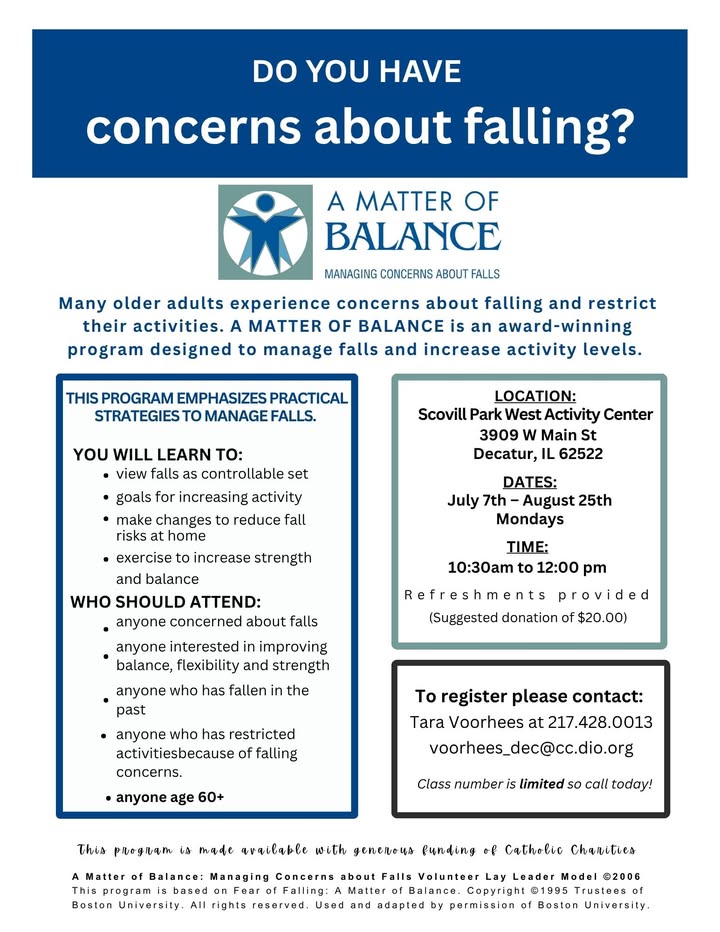 DO YOU HAVE
concerns about falling?

A MATTER OF
BALANCE
MANAGING CONCERNS ABOUT FALLS

Many older adults experience concerns about falling and restrict their activities. A MATTER OF BALANCE is an award-winning program designed to manage falls and increase activity levels.

THIS PROGRAM EMPHASIZES PRACTICAL STRATEGIES TO MANAGE FALLS.

YOU WILL LEARN TO:
- view falls as controllable set
- goals for increasing activity
- make changes to reduce fall risks at home
- exercise to increase strength and balance

WHO SHOULD ATTEND:
- anyone concerned about falls
- anyone interested in improving balance, flexibility and strength
- anyone who has fallen in the past
- anyone who has restricted activitiesbecause of falling concerns.
- anyone age 60+

LOCATION:
Scovill Park West Activity Center
3909 W Main St
Decatur, IL 62522

DATES:
July 7th – August 25th
Mondays

TIME:
10:30am to 12:00 pm

Refreshments provided
(Suggested donation of $20.00)

To register please contact:
Tara Voorhees at 217.428.0013
voorhees_dec@cc.dio.org

Class number is limited so call today!

This program is made available with generous funding of Catholic Charities

A Matter of Balance: Managing Concerns about Falls Volunteer Lay Leader Model ©2006
This program is based on Fear of Falling: A Matter of Balance. Copyright ©1995 Trustees of Boston University. All rights reserved. Used and adapted by permission of Boston University.